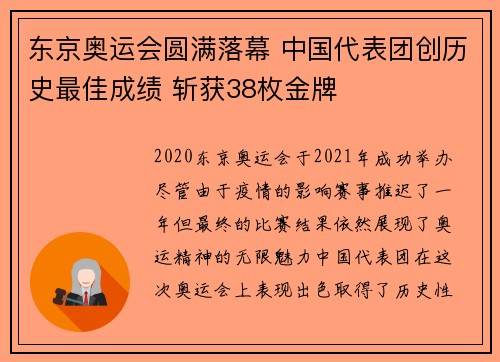 东京奥运会圆满落幕 中国代表团创历史最佳成绩 斩获38枚金牌

2020东京奥运会于2021年成功举办尽管由于疫情的影响赛事推迟了一年但最终的比赛结果依然展现了奥运精神的无限魅力中国代表团在这次奥运会上表现出色取得了历史性